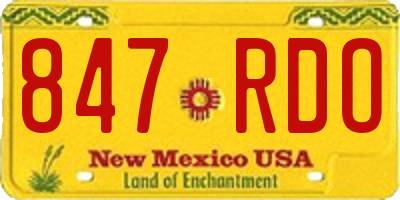 847 RDO

New Mexico USA
Land of Enchantment